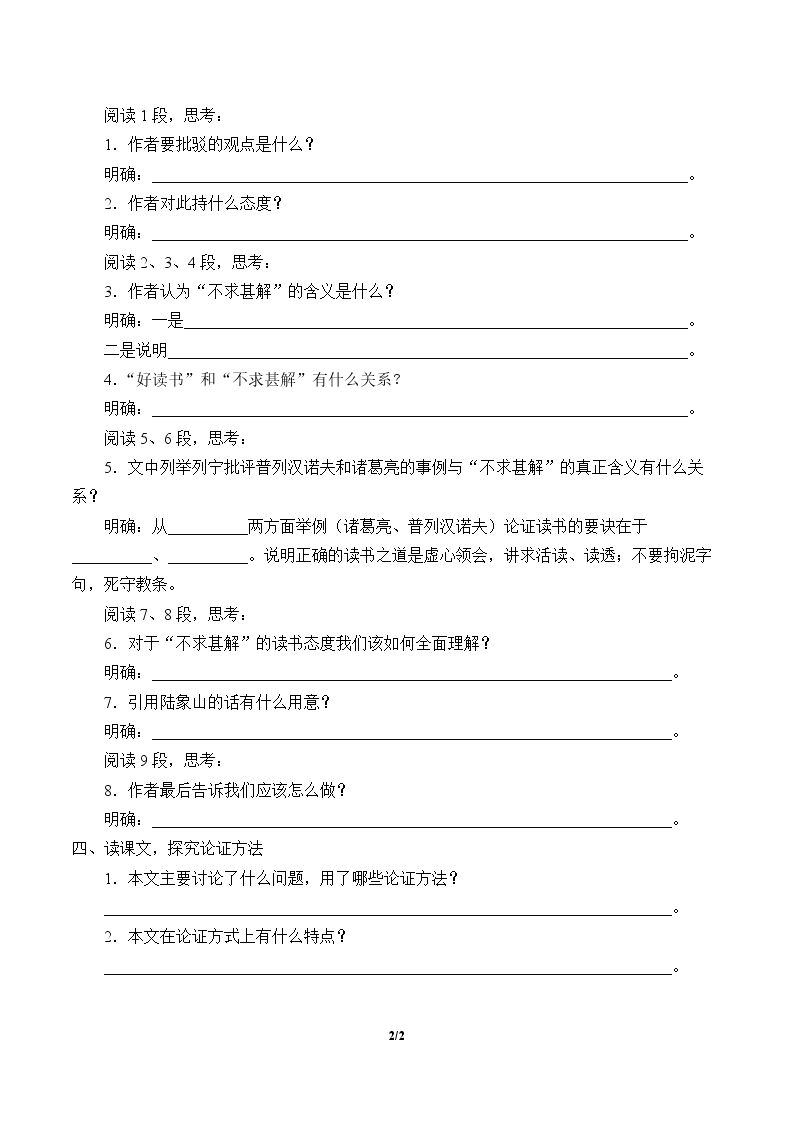 阅读1段，思考：

1.作者要批驳的观点是什么？

明确：____。

2.作者对此持什么态度？

明确：____。

阅读2、3、4段，思考：

3.作者认为“不求甚解”的含义是什么？

明确：一是____。

二是说明____。

4.“好读书”和“不求甚解”有什么关系？

明确：____。

阅读5、6段，思考：

5.文中列举列宁批评普列汉诺夫和诸葛亮的事例与“不求甚解”的真正含义有什么关系？

明确：从____两方面举例（诸葛亮、普列汉诺夫）论证读书的要诀在于____、____。说明正确的读书之道是虚心领会，讲求活读、读透；不要拘泥字句，死守教条。

阅读7、8段，思考：

6.对于“不求甚解”的读书态度我们该如何全面理解？

明确：____。

7.引用陆象山的话有什么用意？

明确：____。

阅读9段，思考：

8.作者最后告诉我们应该怎么做？

明确：____。

四、读课文，探究论证方法

1.本文主要讨论了什么问题，用了哪些论证方法？

____。

2.本文在论证方式上有什么特点？

____。

2/2